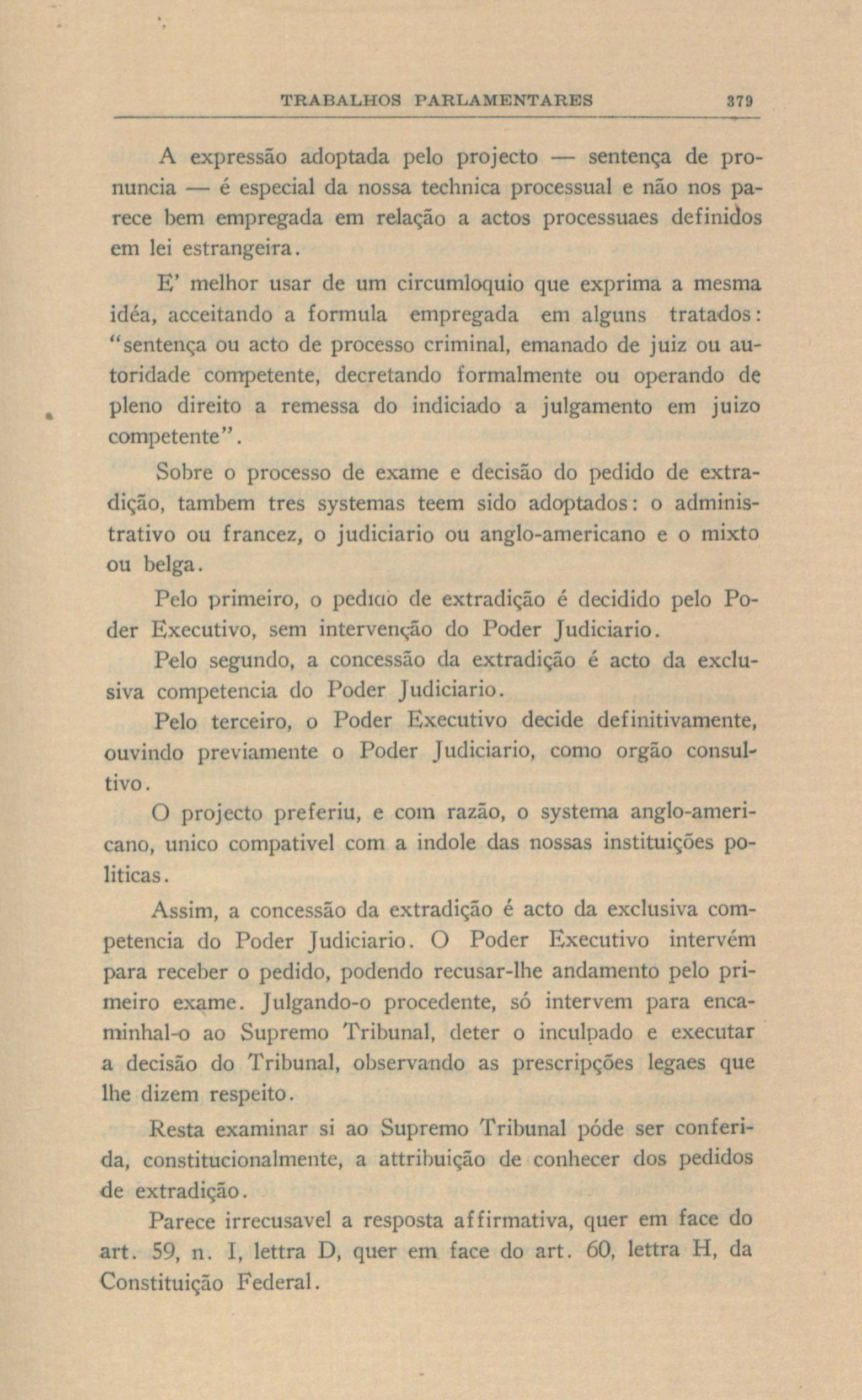 TRABALHOS PARLAMENTARES 379

A expressão adoptada pelo projecto — sentença de pronuncia — é especial da nossa technica processual e não nos parece bem empregada em relação a actos processuaes definidos em lei estrangeira.

E' melhor usar de um circumloquio que exprima a mesma idéa, acceitando a formula empregada em alguns tratados: "sentença ou acto de processo criminal, emanado de juiz ou autoridade competente, decretando formalmente ou operando de pleno direito a remessa do indiciado a julgamento em juizo competente".

Sobre o processo de exame e decisão do pedido de extradição, tambem tres systemas teem sido adoptados: o administrativo ou francez, o judiciario ou anglo-americano e o mixto ou belga.

Pelo primeiro, o pedido de extradição é decidido pelo Poder Executivo, sem intervenção do Poder Judiciario.

Pelo segundo, a concessão da extradição é acto da exclusiva competencia do Poder Judiciario.

Pelo terceiro, o Poder Executivo decide definitivamente, ouvindo previamente o Poder Judiciario, como orgão consultivo.

O projecto preferiu, e com razão, o systema anglo-americano, unico compativel com a indole das nossas instituições politicas.

Assim, a concessão da extradição é acto da exclusiva competencia do Poder Judiciario. O Poder Executivo intervém para receber o pedido, podendo recusar-lhe andamento pelo primeiro exame. Julgando-o procedente, só intervem para encaminhal-o ao Supremo Tribunal, deter o inculpado e executar a decisão do Tribunal, observando as prescripções legaes que lhe dizem respeito.

Resta examinar si ao Supremo Tribunal póde ser conferida, constitucionalmente, a attribuição de conhecer dos pedidos de extradição.

Parece irrecusavel a resposta affirmativa, quer em face do art. 59, n. I, lettra D, quer em face do art. 60, lettra H, da Constituição Federal.